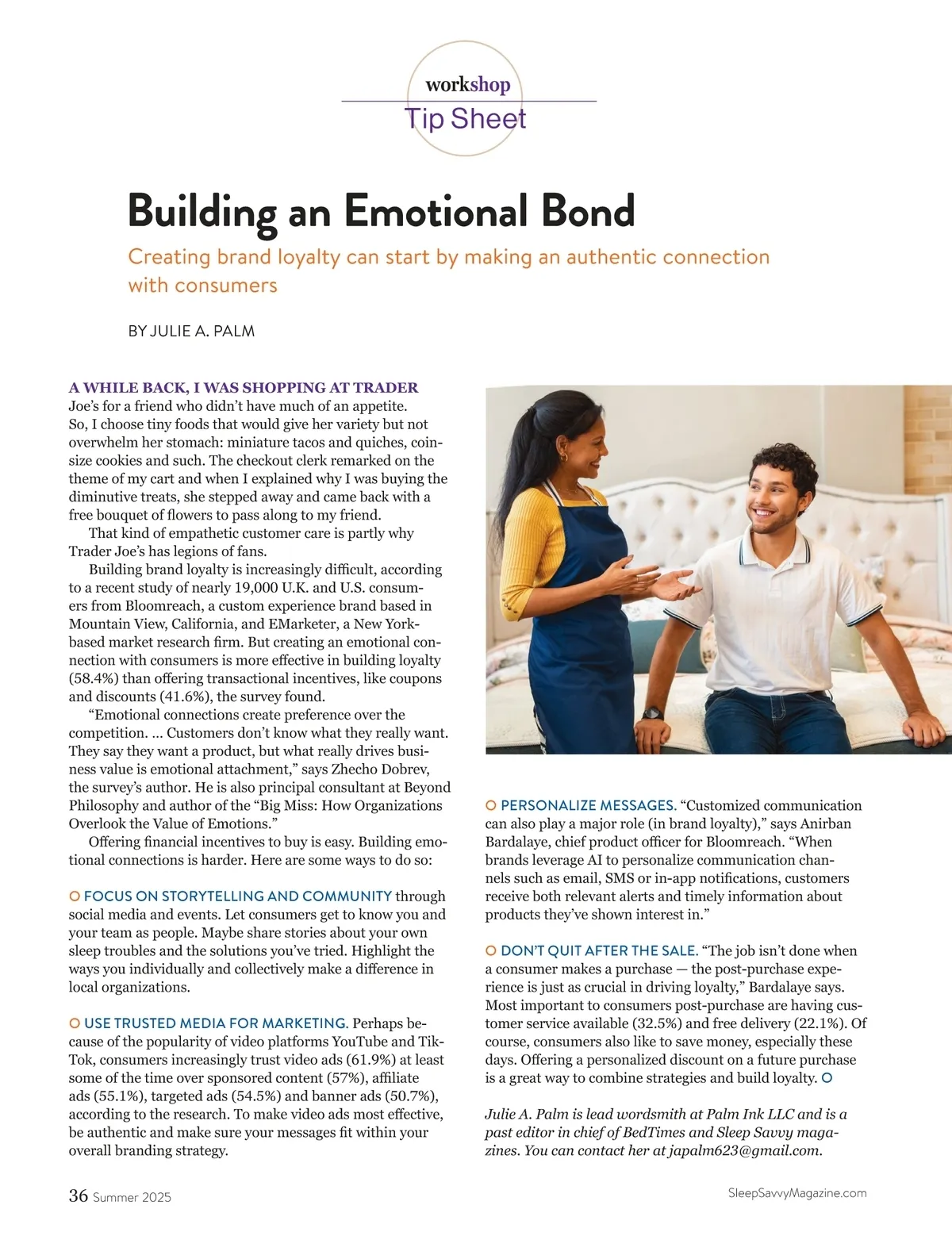 workshop
Tip Sheet

Building an Emotional Bond

Creating brand loyalty can start by making an authentic connection with consumers

BY JULIE A. PALM

A WHILE BACK, I WAS SHOPPING AT TRADER Joe's for a friend who didn't have much of an appetite. So, I choose tiny foods that would give her variety but not overwhelm her stomach: miniature tacos and quiches, coin-size cookies and such. The checkout clerk remarked on the theme of my cart and when I explained why I was buying the diminutive treats, she stepped away and came back with a free bouquet of flowers to pass along to my friend.

That kind of empathetic customer care is partly why Trader Joe's has legions of fans.

Building brand loyalty is increasingly difficult, according to a recent study of nearly 19,000 U.K. and U.S. consumers from Bloomreach, a custom experience brand based in Mountain View, California, and EMarketer, a New York-based market research firm. But creating an emotional connection with consumers is more effective in building loyalty (58.4%) than offering transactional incentives, like coupons and discounts (41.6%), the survey found.

"Emotional connections create preference over the competition. ... Customers don't know what they really want. They say they want a product, but what really drives business value is emotional attachment," says Zhecho Dobrev, the survey's author. He is also principal consultant at Beyond Philosophy and author of the "Big Miss: How Organizations Overlook the Value of Emotions."

Offering financial incentives to buy is easy. Building emotional connections is harder. Here are some ways to do so:

FOCUS ON STORYTELLING AND COMMUNITY through social media and events. Let consumers get to know you and your team as people. Maybe share stories about your own sleep troubles and the solutions you've tried. Highlight the ways you individually and collectively make a difference in local organizations.

USE TRUSTED MEDIA FOR MARKETING. Perhaps because of the popularity of video platforms YouTube and TikTok, consumers increasingly trust video ads (61.9%) at least some of the time over sponsored content (57%), affiliate ads (55.1%), targeted ads (54.5%) and banner ads (50.7%), according to the research. To make video ads most effective, be authentic and make sure your messages fit within your overall branding strategy.

PERSONALIZE MESSAGES. "Customized communication can also play a major role (in brand loyalty)," says Anirban Bardalaye, chief product officer for Bloomreach. "When brands leverage AI to personalize communication channels such as email, SMS or in-app notifications, customers receive both relevant alerts and timely information about products they've shown interest in."

DON'T QUIT AFTER THE SALE. "The job isn't done when a consumer makes a purchase — the post-purchase experience is just as crucial in driving loyalty," Bardalaye says. Most important to consumers post-purchase are having customer service available (32.5%) and free delivery (22.1%). Of course, consumers also like to save money, especially these days. Offering a personalized discount on a future purchase is a great way to combine strategies and build loyalty.

Julie A. Palm is lead wordsmith at Palm Ink LLC and is a past editor in chief of BedTimes and Sleep Savvy magazines. You can contact her at japalm623@gmail.com.

36 Summer 2025

SleepSavvyMagazine.com